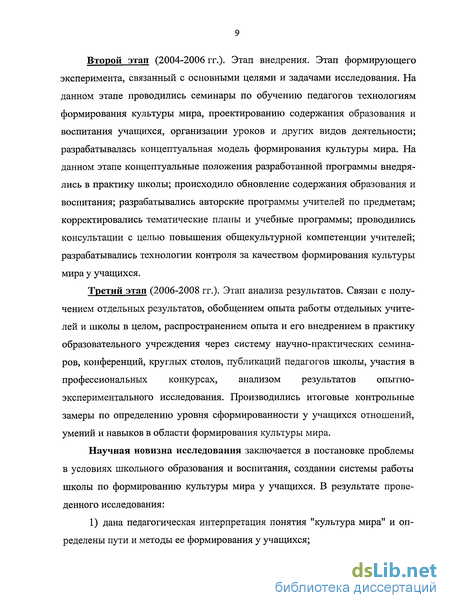 9

Второй этап (2004-2006 гг.). Этап внедрения. Этап формирующего эксперимента, связанный с основными целями и задачами исследования. На данном этапе проводились семинары по обучению педагогов технологиям формирования культуры мира, проектированию содержания образования и воспитания учащихся, организации уроков и других видов деятельности; разрабатывалась концептуальная модель формирования культуры мира. На данном этапе концептуальные положения разработанной программы внедрялись в практику школы; происходило обновление содержания образования и воспитания; разрабатывались авторские программы учителей по предметам; корректировались тематические планы и учебные программы; проводились консультации с целью повышения общекультурной компетенции учителей; разрабатывались технологии контроля за качеством формирования культуры мира у учащихся.

Третий этап (2006-2008 гг.). Этап анализа результатов. Связан с получением отдельных результатов, обобщением опыта работы отдельных учителей и школы в целом, распространением опыта и его внедрением в практику образовательного учреждения через систему научно-практических семинаров, конференций, круглых столов, публикаций педагогов школы, участия в профессиональных конкурсах, анализом результатов опытно-экспериментального исследования. Производились итоговые контрольные замеры по определению уровня сформированности у учащихся отношений, умений и навыков в области формирования культуры мира.

Научная новизна исследования заключается в постановке проблемы в условиях школьного образования и воспитания, создании системы работы школы по формированию культуры мира у учащихся. В результате проведенного исследования:

1) дана педагогическая интерпретация понятия "культура мира" и определены пути и методы ее формирования у учащихся;

dsLib.net
библиотека диссертаций